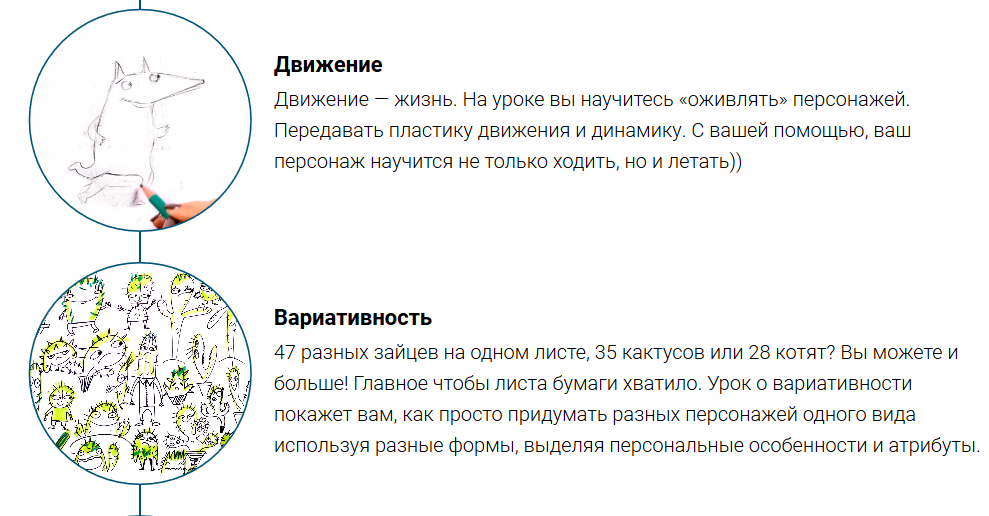 Движение

Движение — жизнь. На уроке вы научитесь «оживлять» персонажей. Передавать пластику движения и динамику. С вашей помощью, ваш персонаж научится не только ходить, но и летать))

Вариативность

47 разных зайцев на одном листе, 35 кактусов или 28 котят? Вы можете и больше! Главное чтобы листа бумаги хватило. Урок о вариативности покажет вам, как просто придумать разных персонажей одного вида используя разные формы, выделяя персональные особенности и атрибуты.